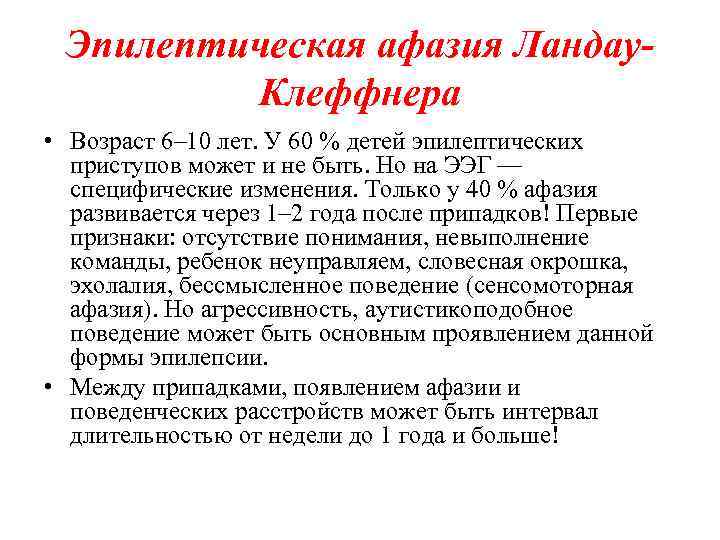 Эпилептическая афазия Ландау-Клеффнера

• Возраст 6–10 лет. У 60 % детей эпилептических приступов может и не быть. Но на ЭЭГ — специфические изменения. Только у 40 % афазия развивается через 1–2 года после припадков! Первые признаки: отсутствие понимания, невыполнение команды, ребенок неуправляем, словесная окрошка, эхолалия, бессмысленное поведение (сенсомоторная афазия). Но агрессивность, аутистикоподобное поведение может быть основным проявлением данной формы эпилепсии.

• Между припадками, появлением афазии и поведенческих расстройств может быть интервал длительностью от недели до 1 года и больше!